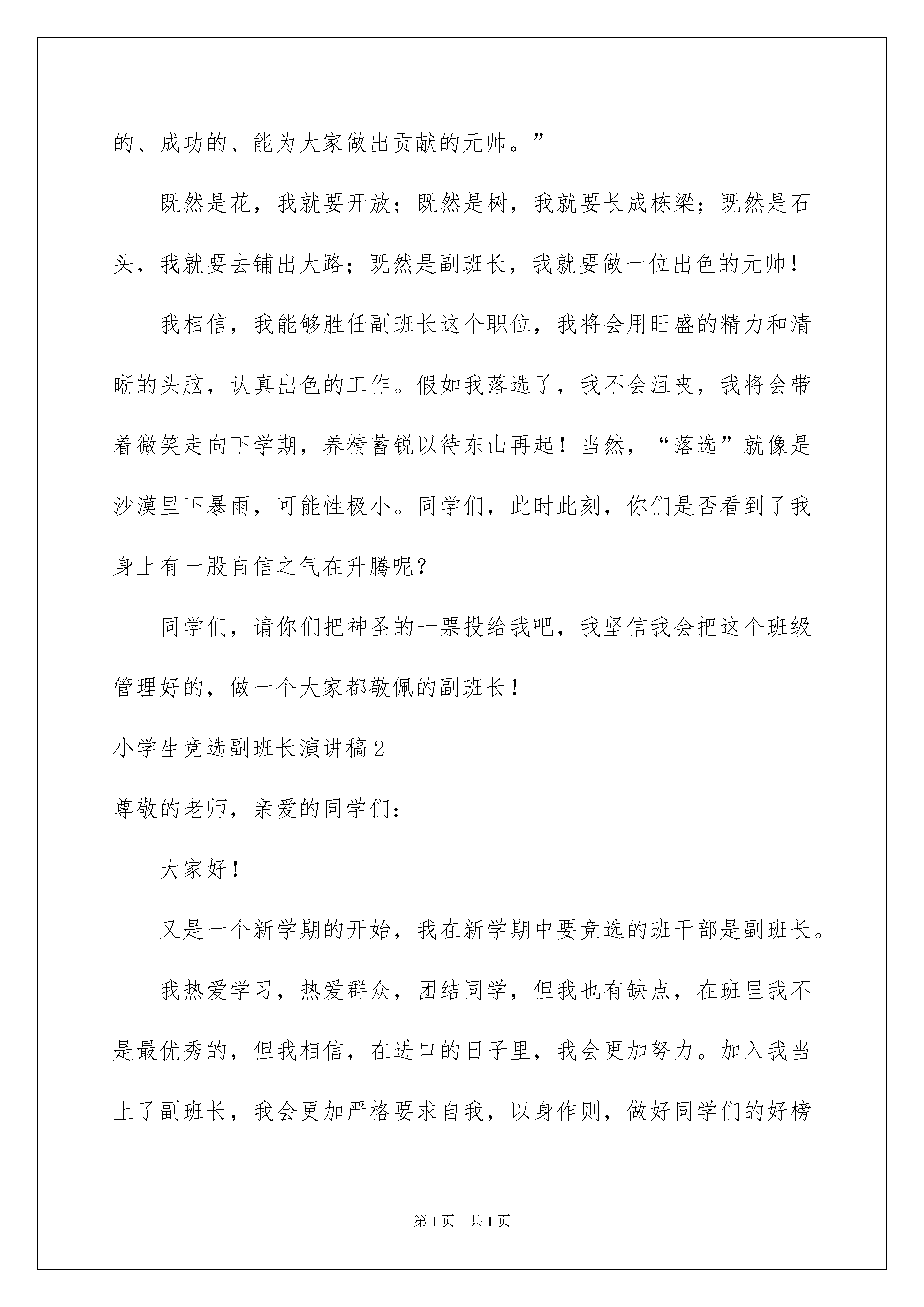 的、成功的、能为大家做出贡献的元帅。”

既然是花，我就要开放；既然是树，我就要长成栋梁；既然是石头，我就要去铺出大路；既然是副班长，我就要做一位出色的元帅！

我相信，我能够胜任副班长这个职位，我将会用旺盛的精力和清晰的头脑，认真出色的工作。假如我落选了，我不会沮丧，我将会带着微笑走向下学期，养精蓄锐以待东山再起！当然，“落选”就像是沙漠里下暴雨，可能性极小。同学们，此时此刻，你们是否看到了我身上有一股自信之气在升腾呢？

同学们，请你们把神圣的一票投给我吧，我坚信我会把这个班级管理好的，做一个大家都敬佩的副班长！

小学生竞选副班长演讲稿2

尊敬的老师，亲爱的同学们：

大家好！

又是一个新学期的开始，我在新学期中要竞选的班干部是副班长。

我热爱学习，热爱群众，团结同学，但我也有缺点，在班里我不是最优秀的，但我相信，在进口的日子里，我会更加努力。加入我当上了副班长，我会更加严格要求自我，以身作则，做好同学们的好榜

第1页　共1页